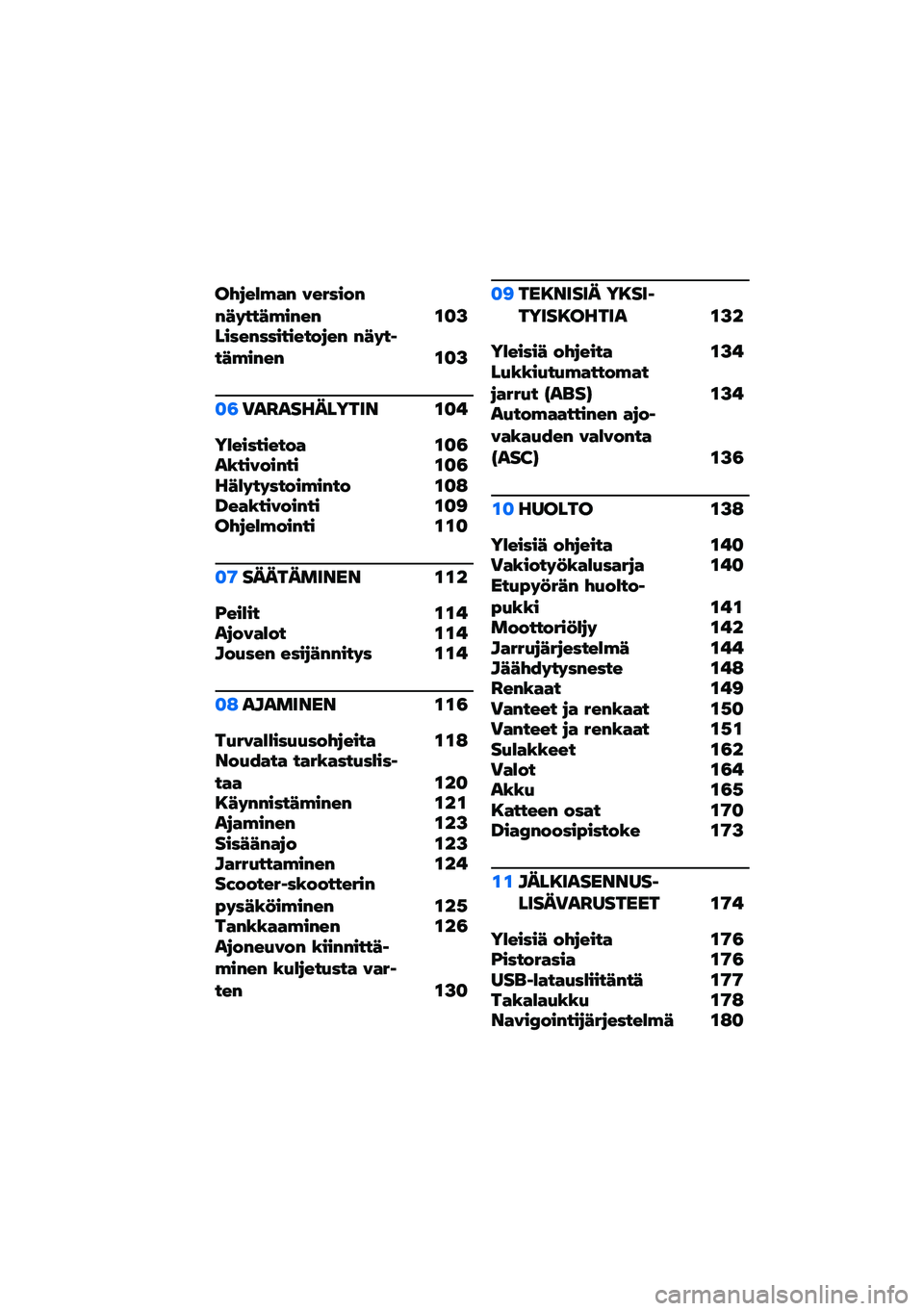 Ohjelman version näyttäminen 103
Lisenssitietojen näyttäminen 103

06 VARASHÄLYTIN 104

Yleistietoa 106
Aktivointi 106
Hälytystoiminto 108
Deaktivointi 109
Ohjelmointi 110

07 SÄÄTÄMINEN 112

Peilit 114
Ajovalot 114
Jousen esijännitys 114

08 AJAMINEN 116

Turvallisuusohjeita 118
Noudata tarkastuslistaa 120
Käynnistäminen 121
Ajaminen 123
Sisäänajo 123
Jarruttaminen 124
Scooter-skootterin pysäköiminen 125
Tankkaaminen 126
Ajoneuvon kiinnittäminen kuljetusta varten 130

09 TEKNISIÄ YKSITYISKOHTIA 132

Yleisiä ohjeita 134
Lukkiutumattomat jarrut (ABS) 134
Automaattinen ajovakauden valvonta (ASC) 136

10 HUOLTO 138

Yleisiä ohjeita 140
Vakiotyökalusarja 140
Etupyörän huoltopukki 141
Moottoriöljy 142
Jarrujärjestelmä 144
Jäähdytysneste 148
Renkaat 149
Vanteet ja renkaat 150
Vanteet ja renkaat 151
Sulakkeet 162
Valot 164
Akku 165
Katteen osat 170
Diagnoosipistoke 173

11 JÄLKIASENNUSLISÄVARUSTEET 174

Yleisiä ohjeita 176
Pistorasia 176
USB-latausliitäntä 177
Takalaukku 178
Navigointijärjestelmä 180

carmanualsonline.info